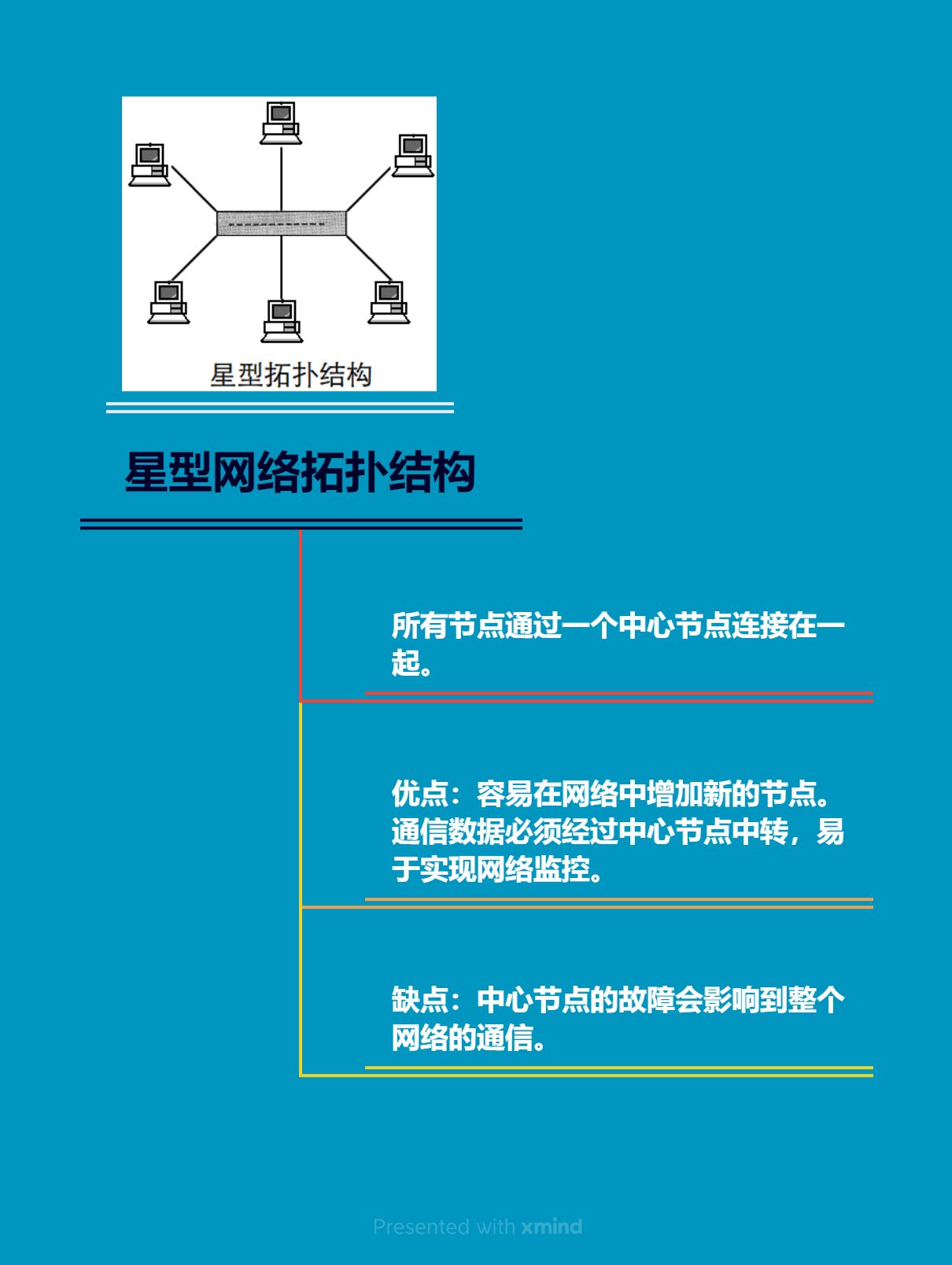 星型拓扑结构

星型网络拓扑结构

所有节点通过一个中心节点连接在一起。

优点：容易在网络中增加新的节点。通信数据必须经过中心节点中转，易于实现网络监控。

缺点：中心节点的故障会影响到整个网络的通信。

Presented with xmind